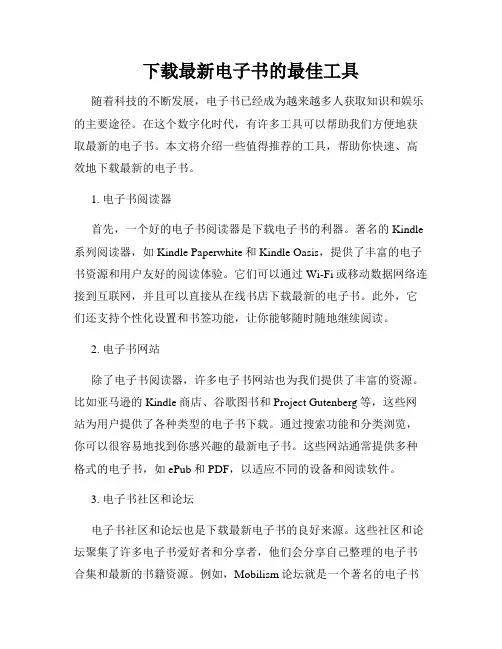 下载最新电子书的最佳工具

随着科技的不断发展，电子书已经成为越来越多人获取知识和娱乐的主要途径。在这个数字化时代，有许多工具可以帮助我们方便地获取最新的电子书。本文将介绍一些值得推荐的工具，帮助你快速、高效地下载最新的电子书。

1. 电子书阅读器

首先，一个好的电子书阅读器是下载电子书的利器。著名的 Kindle 系列阅读器，如 Kindle Paperwhite 和 Kindle Oasis，提供了丰富的电子书资源和用户友好的阅读体验。它们可以通过 Wi-Fi 或移动数据网络连接到互联网，并且可以直接从在线书店下载最新的电子书。此外，它们还支持个性化设置和书签功能，让你能够随时随地继续阅读。

2. 电子书网站

除了电子书阅读器，许多电子书网站也为我们提供了丰富的资源。比如亚马逊的 Kindle 商店、谷歌图书和 Project Gutenberg 等，这些网站为用户提供了各种类型的电子书下载。通过搜索功能和分类浏览，你可以很容易地找到你感兴趣的最新电子书。这些网站通常提供多种格式的电子书，如 ePub 和 PDF，以适应不同的设备和阅读软件。

3. 电子书社区和论坛

电子书社区和论坛也是下载最新电子书的良好来源。这些社区和论坛聚集了许多电子书爱好者和分享者，他们会分享自己整理的电子书合集和最新的书籍资源。例如，Mobilism 论坛就是一个著名的电子书